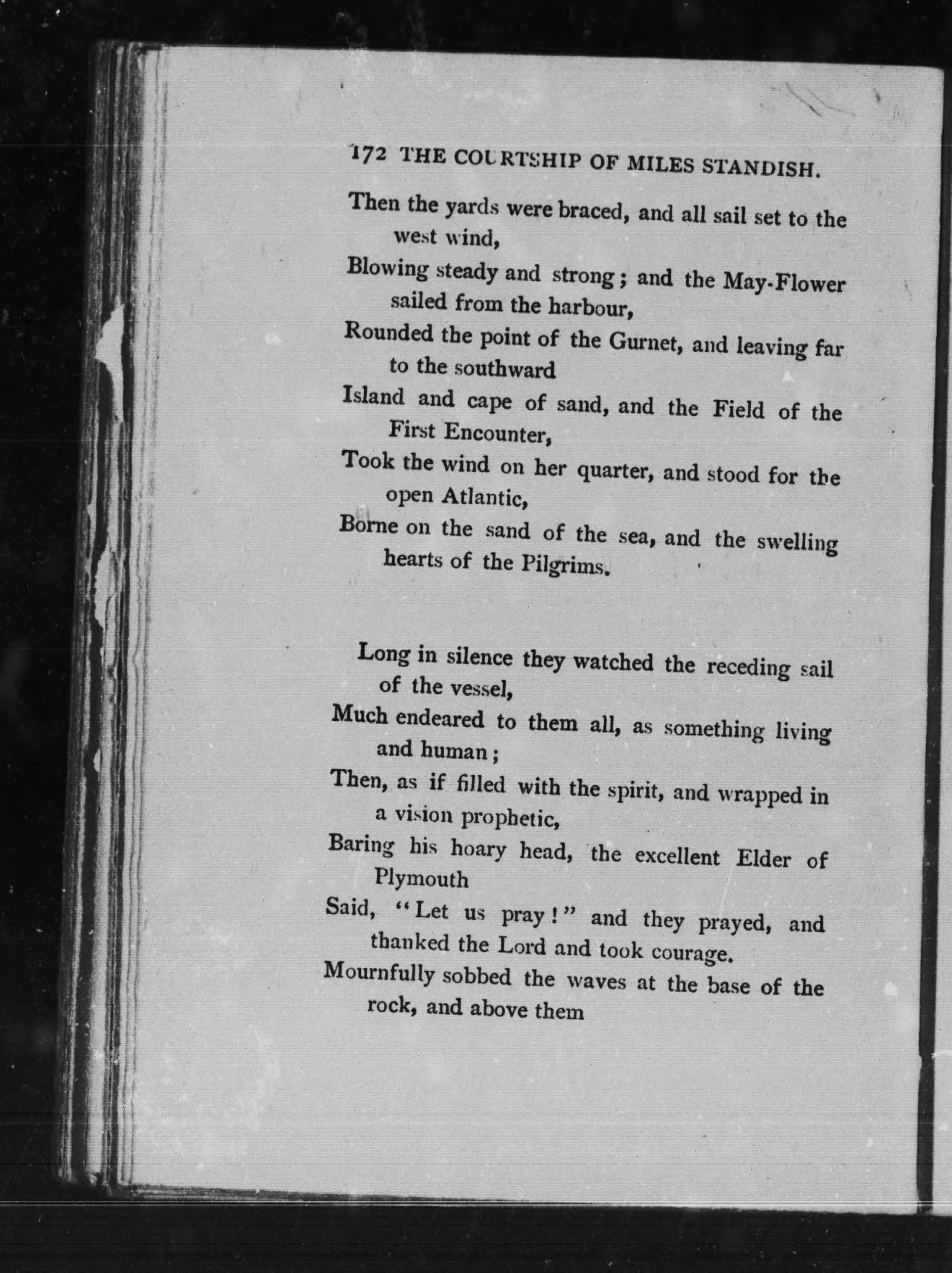 172 THE COURTSHIP OF MILES STANDISH.

Then the yards were braced, and all sail set to the west wind,
Blowing steady and strong; and the May-Flower sailed from the harbour,
Rounded the point of the Gurnet, and leaving far to the southward
Island and cape of sand, and the Field of the First Encounter,
Took the wind on her quarter, and stood for the open Atlantic,
Borne on the sand of the sea, and the swelling hearts of the Pilgrims.

Long in silence they watched the receding sail of the vessel,
Much endeared to them all, as something living and human;
Then, as if filled with the spirit, and wrapped in a vision prophetic,
Baring his hoary head, the excellent Elder of Plymouth
Said, "Let us pray!" and they prayed, and thanked the Lord and took courage.
Mournfully sobbed the waves at the base of the rock, and above them